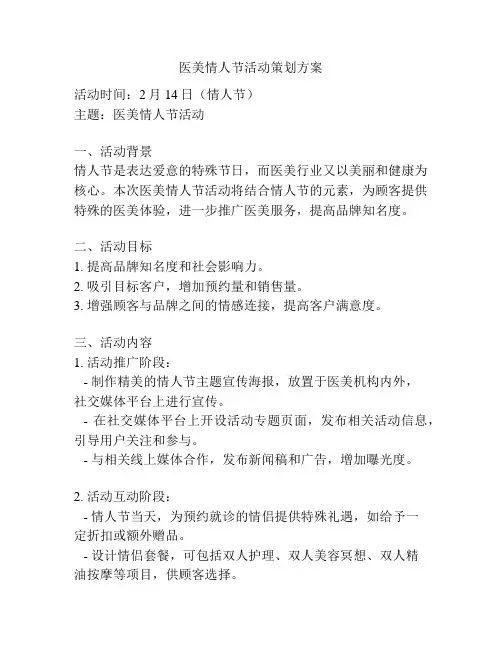 医美情人节活动策划方案

活动时间：2 月 14 日（情人节）
主题：医美情人节活动

一、活动背景
情人节是表达爱意的特殊节日，而医美行业又以美丽和健康为核心。本次医美情人节活动将结合情人节的元素，为顾客提供特殊的医美体验，进一步推广医美服务，提高品牌知名度。

二、活动目标
1. 提高品牌知名度和社会影响力。
2. 吸引目标客户，增加预约量和销售量。
3. 增强顾客与品牌之间的情感连接，提高客户满意度。

三、活动内容
1. 活动推广阶段：
- 制作精美的情人节主题宣传海报，放置于医美机构内外，社交媒体平台上进行宣传。
- 在社交媒体平台上开设活动专题页面，发布相关活动信息，引导用户关注和参与。
- 与相关线上媒体合作，发布新闻稿和广告，增加曝光度。

2. 活动互动阶段：
- 情人节当天，为预约就诊的情侣提供特殊礼遇，如给予一定折扣或额外赠品。
- 设计情侣套餐，可包括双人护理、双人美容冥想、双人精油按摩等项目，供顾客选择。